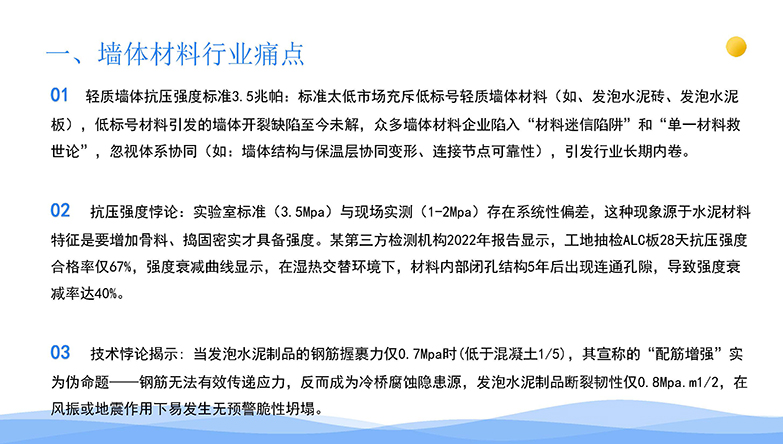 一、墙体材料行业痛点

01 轻质墙体抗压强度标准3.5兆帕：标准太低市场充斥低标号轻质墙体材料（如、发泡水泥砖、发泡水泥板），低标号材料引发的墙体开裂缺陷至今未解，众多墙体材料企业陷入“材料迷信陷阱”和“单一材料救世论”，忽视体系协同（如：墙体结构与保温层协同变形、连接节点可靠性），引发行业长期内卷。

02 抗压强度悖论：实验室标准（3.5Mpa）与现场实测（1-2Mpa）存在系统性偏差，这种现象源于水泥材料特征是要增加骨料、捣固密实才具备强度。某第三方检测机构2022年报告显示，工地抽检ALC板28天抗压强度合格率仅67%，强度衰减曲线显示，在湿热交替环境下，材料内部闭孔结构5年后出现连通孔隙，导致强度衰减率达40%。

03 技术悖论揭示：当发泡水泥制品的钢筋握裹力仅0.7Mpa时(低于混凝土1/5)，其宣称的“配筋增强”实为伪命题——钢筋无法有效传递应力，反而成为冷桥腐蚀隐患源，发泡水泥制品断裂韧性仅0.8Mpa.m1/2，在风振或地震作用下易发生无预警脆性坍塌。